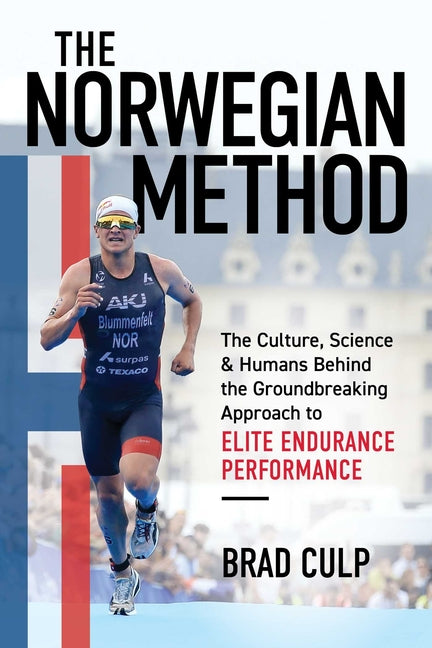 THE NORWEGIAN METHOD

AKJ
Blummenfelt
NOR
surpas
TEXACO

The Culture, Science & Humans Behind the Groundbreaking Approach to
ELITE ENDURANCE PERFORMANCE

BRAD CULP